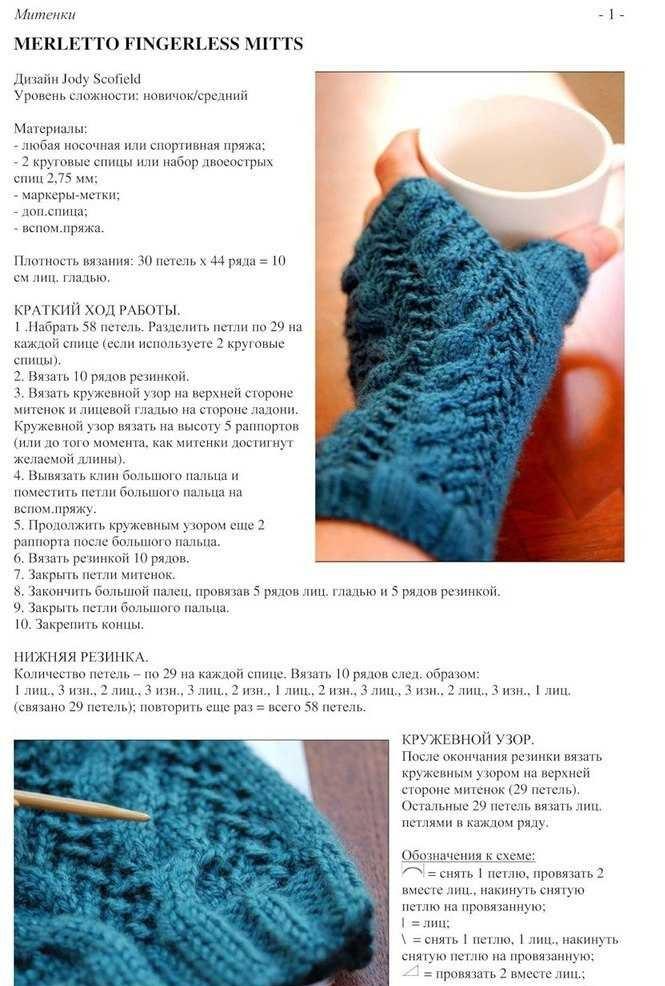 Митенки

- 1 -

MERLETTO FINGERLESS MITTS

Дизайн Jody Scofield
Уровень сложности: новичок/средний

Материалы:
- любая носочная или спортивная пряжа;
- 2 круговые спицы или набор двоеострых спиц 2,75 мм;
- маркеры-метки;
- доп.спица;
- вспом.пряжа.

Плотность вязания: 30 петель х 44 ряда = 10 см лиц. гладью.

КРАТКИЙ ХОД РАБОТЫ.
1 .Набрать 58 петель. Разделить петли по 29 на каждой спице (если используете 2 круговые спицы).
2. Вязать 10 рядов резинкой.
3. Вязать кружевной узор на верхней стороне митенок и лицевой гладью на стороне ладони. Кружевной узор вязать на высоту 5 раппортов (или до того момента, как митенки достигнут желаемой длины).
4. Вывязать клин большого пальца и поместить петли большого пальца на вспом.пряжу.
5. Продолжить кружевным узором еще 2 раппорта после большого пальца.
6. Вязать резинкой 10 рядов.
7. Закрыть петли митенок.
8. Закончить большой палец, провязав 5 рядов лиц. гладью и 5 рядов резинкой.
9. Закрыть петли большого пальца.
10. Закрепить концы.

НИЖНЯЯ РЕЗИНКА.
Количество петель – по 29 на каждой спице. Вязать 10 рядов след. образом:
1 лиц., 3 изн., 2 лиц., 3 изн., 3 лиц., 2 изн., 1 лиц., 2 изн., 3 лиц., 3 изн., 2 лиц., 3 изн., 1 лиц. (связано 29 петель); повторить еще раз = всего 58 петель.

КРУЖЕВНОЙ УЗОР.
После окончания резинки вязать кружевным узором на верхней стороне митенок (29 петель). Остальные 29 петель вязать лиц. петлями в каждом ряду.

Обозначения к схеме:
= снять 1 петлю, провязать 2 вместе лиц., накинуть снятую петлю на провязанную;
| = лиц;
\ = снять 1 петлю, 1 лиц., накинуть снятую петлю на провязанную;
= провязать 2 вместе лиц.;